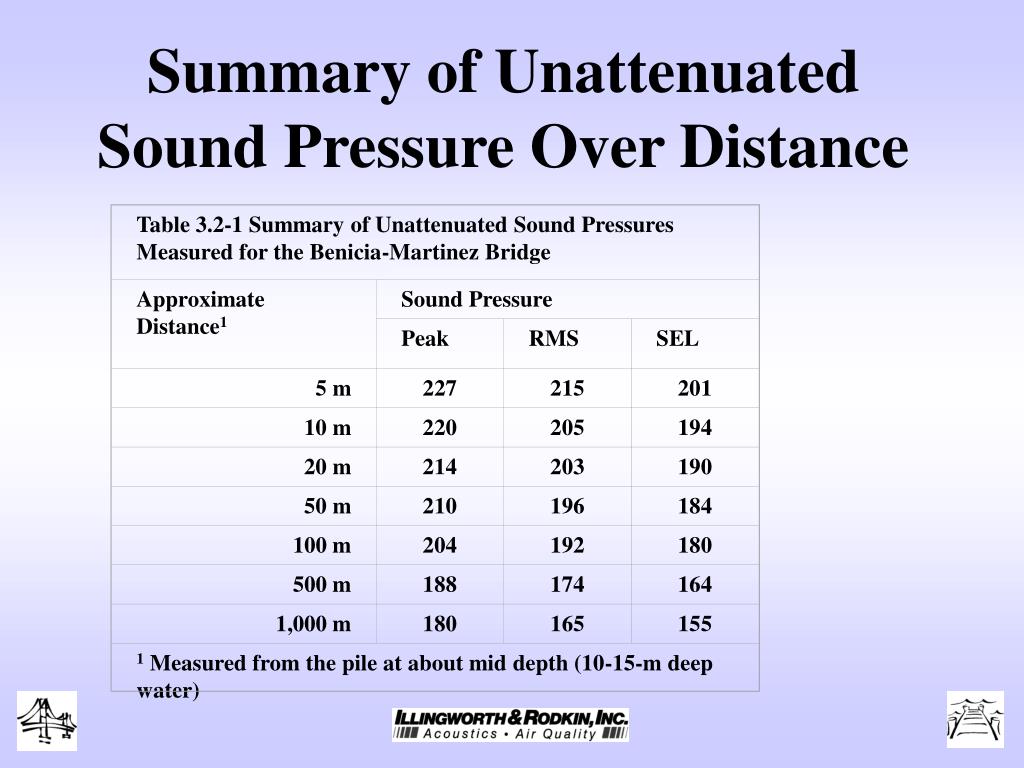 Summary of Unattenuated Sound Pressure Over Distance

Table 3.2-1 Summary of Unattenuated Sound Pressures Measured for the Benicia-Martinez Bridge

| Approximate Distance$^1$ | Sound Pressure | | |
|---|---|---|---|
| | Peak | RMS | SEL |
| 5 m | 227 | 215 | 201 |
| 10 m | 220 | 205 | 194 |
| 20 m | 214 | 203 | 190 |
| 50 m | 210 | 196 | 184 |
| 100 m | 204 | 192 | 180 |
| 500 m | 188 | 174 | 164 |
| 1,000 m | 180 | 165 | 155 |

$^1$ Measured from the pile at about mid depth (10-15-m deep water)

ILLINGWORTH & RODKIN, INC.
Acoustics • Air Quality